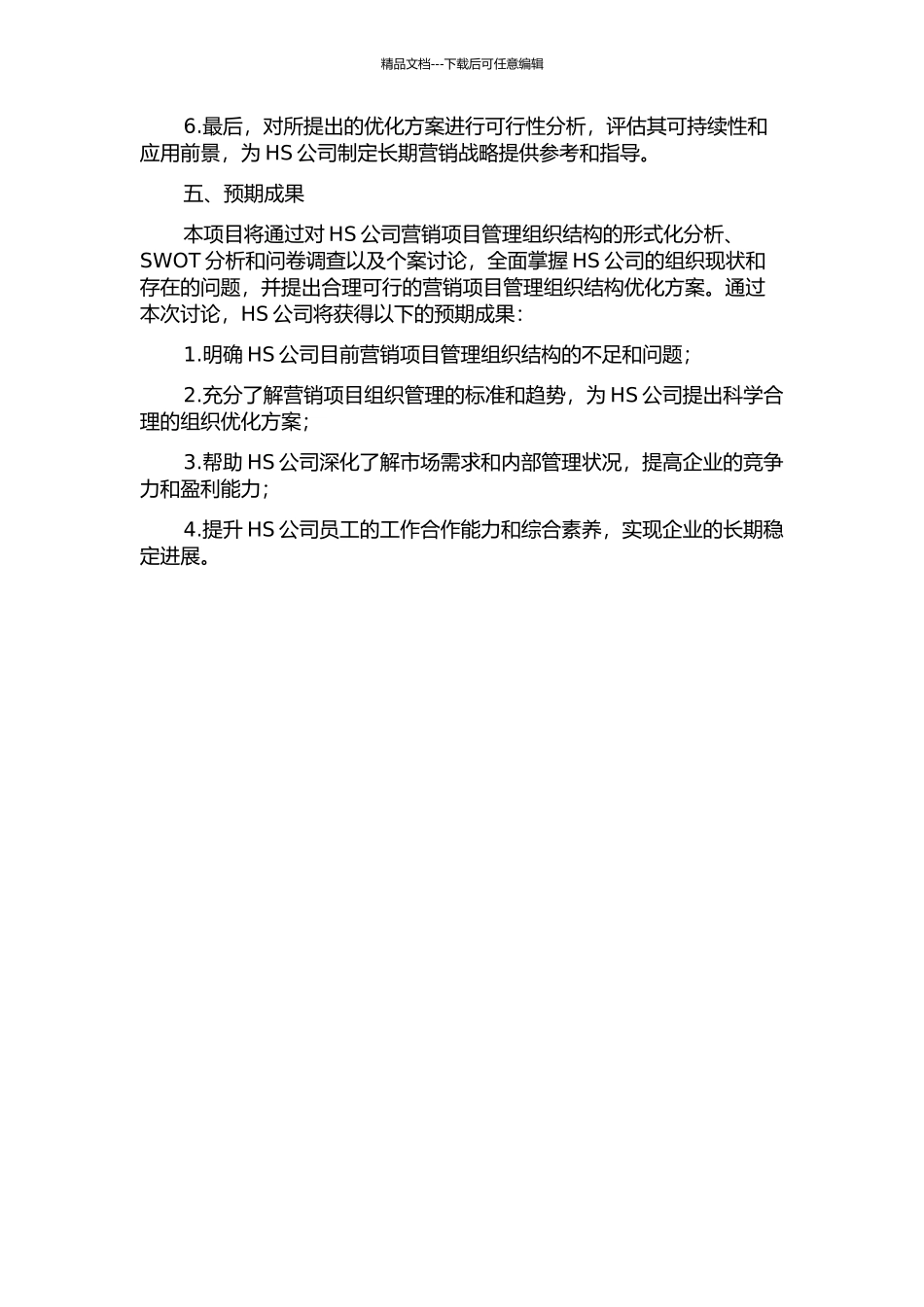 精品文档---下载后可任意编辑

6.最后，对所提出的优化方案进行可行性分析，评估其可持续性和应用前景，为 HS 公司制定长期营销战略提供参考和指导。

五、预期成果

本项目将通过对 HS 公司营销项目管理组织结构的形式化分析、SWOT 分析和问卷调查以及个案讨论，全面掌握 HS 公司的组织现状和存在的问题，并提出合理可行的营销项目管理组织结构优化方案。通过本次讨论，HS 公司将获得以下的预期成果：

1.明确 HS 公司目前营销项目管理组织结构的不足和问题；

2.充分了解营销项目组织管理的标准和趋势，为 HS 公司提出科学合理的组织优化方案；

3.帮助 HS 公司深化了解市场需求和内部管理状况，提高企业的竞争力和盈利能力；

4.提升 HS 公司员工的工作合作能力和综合素养，实现企业的长期稳定进展。